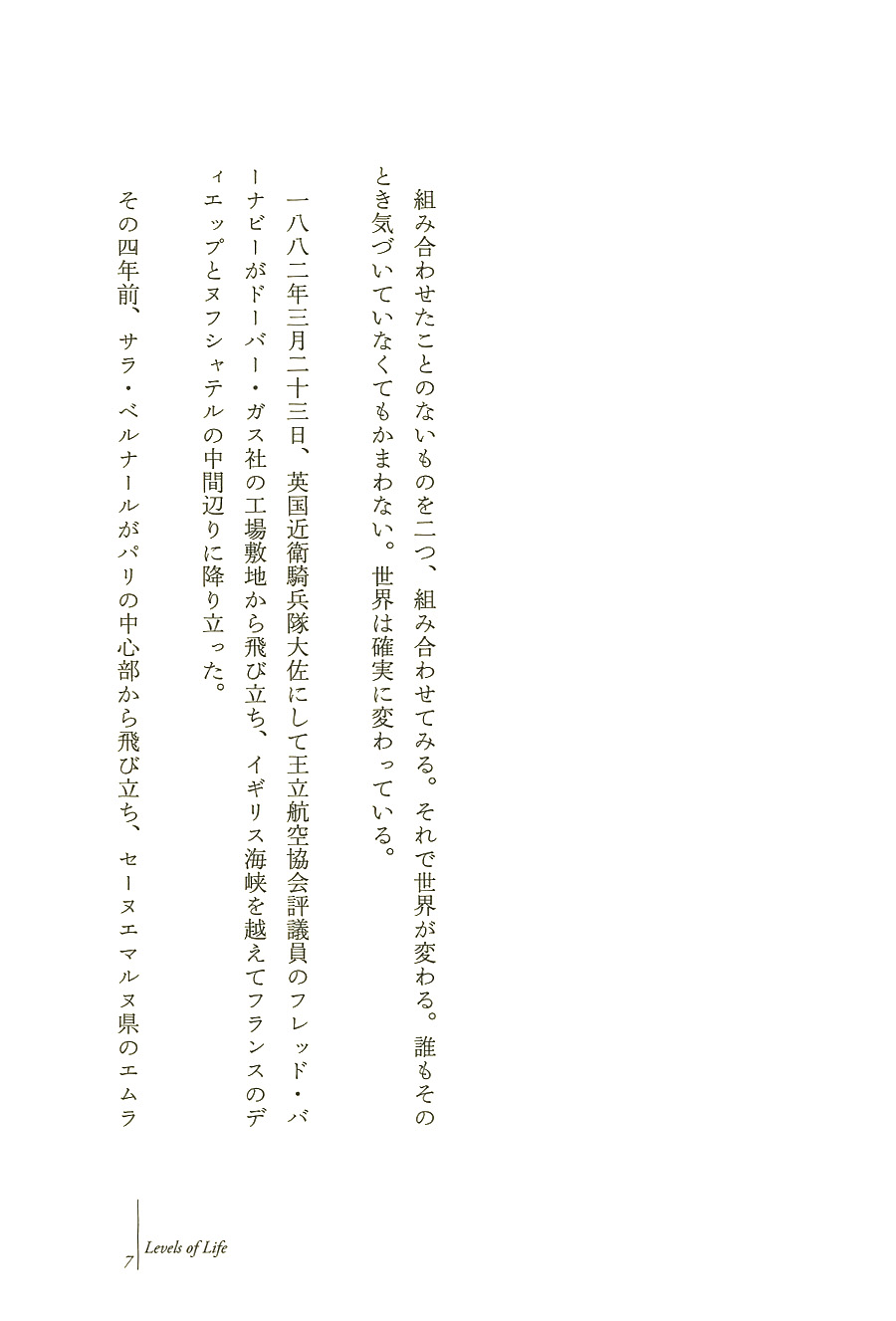 組み合わせたことのないものを二つ、組み合わせてみる。それで世界が変わる。誰もそのとき気づいていなくてもかまわない。世界は確実に変わっている。

一八八二年三月二十三日、英国近衛騎兵隊大佐にして王立航空協会評議員のフレッド・バーナビーがドーバー・ガス社の工場敷地から飛び立ち、イギリス海峡を越えてフランスのディエップとヌフシャテルの中間辺りに降り立った。

その四年前、サラ・ベルナールがパリの中心部から飛び立ち、セーヌエマルヌ県のエムラ

7 Levels of Life